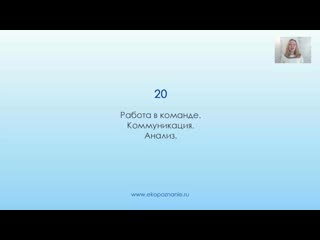 20

Работа в команде.
Коммуникация.
Анализ.

www.ekopoznanie.ru